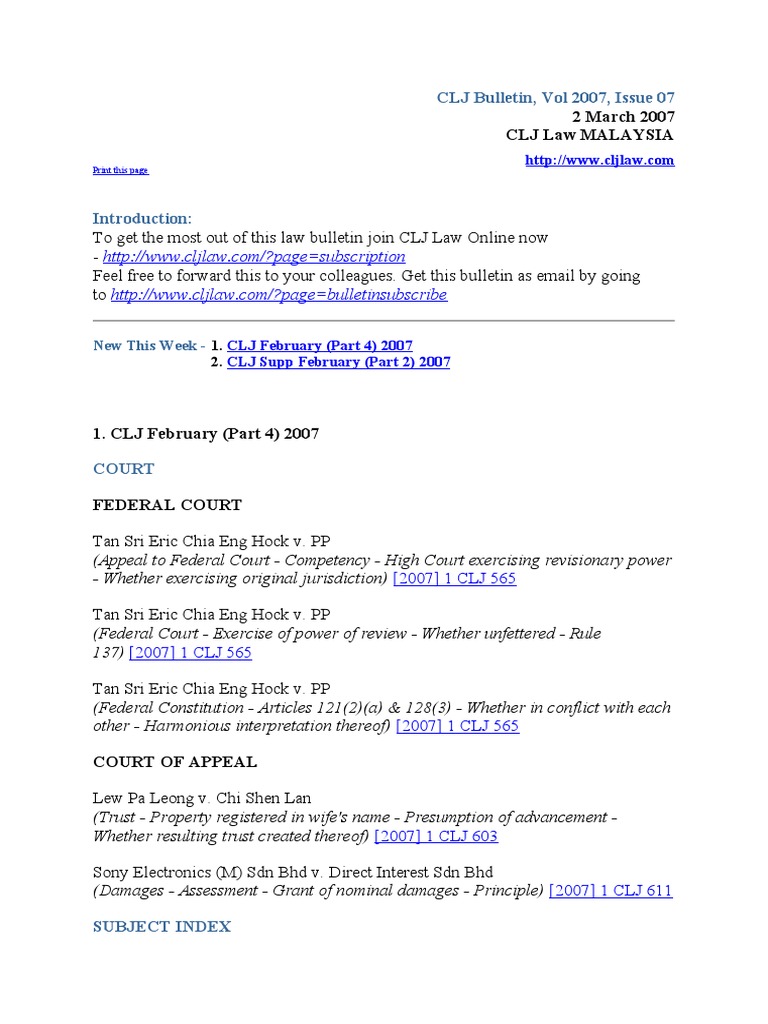 CLJ Bulletin, Vol 2007, Issue 07
2 March 2007
CLJ Law MALAYSIA

http://www.cljlaw.com

Print this page

Introduction:
To get the most out of this law bulletin join CLJ Law Online now - http://www.cljlaw.com/?page=subscription
Feel free to forward this to your colleagues. Get this bulletin as email by going to http://www.cljlaw.com/?page=bulletinsubscribe

New This Week - 1. CLJ February (Part 4) 2007
2. CLJ Supp February (Part 2) 2007

1. CLJ February (Part 4) 2007

COURT

FEDERAL COURT

Tan Sri Eric Chia Eng Hock v. PP
(Appeal to Federal Court - Competency - High Court exercising revisionary power - Whether exercising original jurisdiction) [2007] 1 CLJ 565

Tan Sri Eric Chia Eng Hock v. PP
(Federal Court - Exercise of power of review - Whether unfettered - Rule 137) [2007] 1 CLJ 565

Tan Sri Eric Chia Eng Hock v. PP
(Federal Constitution - Articles 121(2)(a) & 128(3) - Whether in conflict with each other - Harmonious interpretation thereof) [2007] 1 CLJ 565

COURT OF APPEAL

Lew Pa Leong v. Chi Shen Lan
(Trust - Property registered in wife's name - Presumption of advancement - Whether resulting trust created thereof) [2007] 1 CLJ 603

Sony Electronics (M) Sdn Bhd v. Direct Interest Sdn Bhd
(Damages - Assessment - Grant of nominal damages - Principle) [2007] 1 CLJ 611

SUBJECT INDEX